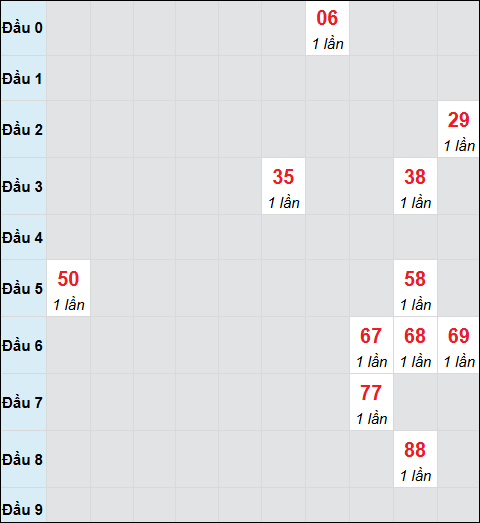 | | | | | | | | | | | |
|---|---|---|---|---|---|---|---|---|---|---|
| Đầu 0 | | | | | | | 06 1 lần | | | |
| Đầu 1 | | | | | | | | | | |
| Đầu 2 | | | | | | | | | | 29 1 lần |
| Đầu 3 | | | | | | 35 1 lần | | | 38 1 lần | |
| Đầu 4 | | | | | | | | | | |
| Đầu 5 | 50 1 lần | | | | | | | | 58 1 lần | |
| Đầu 6 | | | | | | | | 67 1 lần | 68 1 lần | 69 1 lần |
| Đầu 7 | | | | | | | | 77 1 lần | | |
| Đầu 8 | | | | | | | | | 88 1 lần | |
| Đầu 9 | | | | | | | | | | |